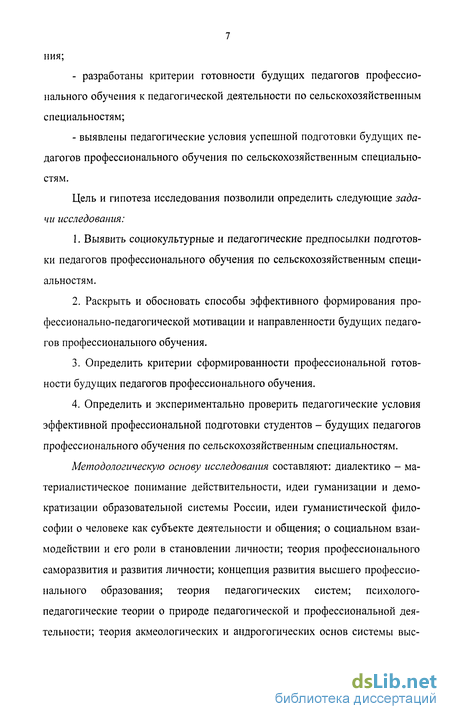 7

ния;

- разработаны критерии готовности будущих педагогов профессионального обучения к педагогической деятельности по сельскохозяйственным специальностям;

- выявлены педагогические условия успешной подготовки будущих педагогов профессионального обучения по сельскохозяйственным специальностям.

Цель и гипотеза исследования позволили определить следующие задачи исследования:

1. Выявить социокультурные и педагогические предпосылки подготовки педагогов профессионального обучения по сельскохозяйственным специальностям.

2. Раскрыть и обосновать способы эффективного формирования профессионально-педагогической мотивации и направленности будущих педагогов профессионального обучения.

3. Определить критерии сформированности профессиональной готовности будущих педагогов профессионального обучения.

4. Определить и экспериментально проверить педагогические условия эффективной профессиональной подготовки студентов – будущих педагогов профессионального обучения по сельскохозяйственным специальностям.

Методологическую основу исследования составляют: диалектико – материалистическое понимание действительности, идеи гуманизации и демократизации образовательной системы России, идеи гуманистической философии о человеке как субъекте деятельности и общения; о социальном взаимодействии и его роли в становлении личности; теория профессионального саморазвития и развития личности; концепция развития высшего профессионального образования; теория педагогических систем; психолого-педагогические теории о природе педагогической и профессиональной деятельности; теория акмеологических и андрогогических основ системы выс-

dsLib.net
библиотека диссертаций